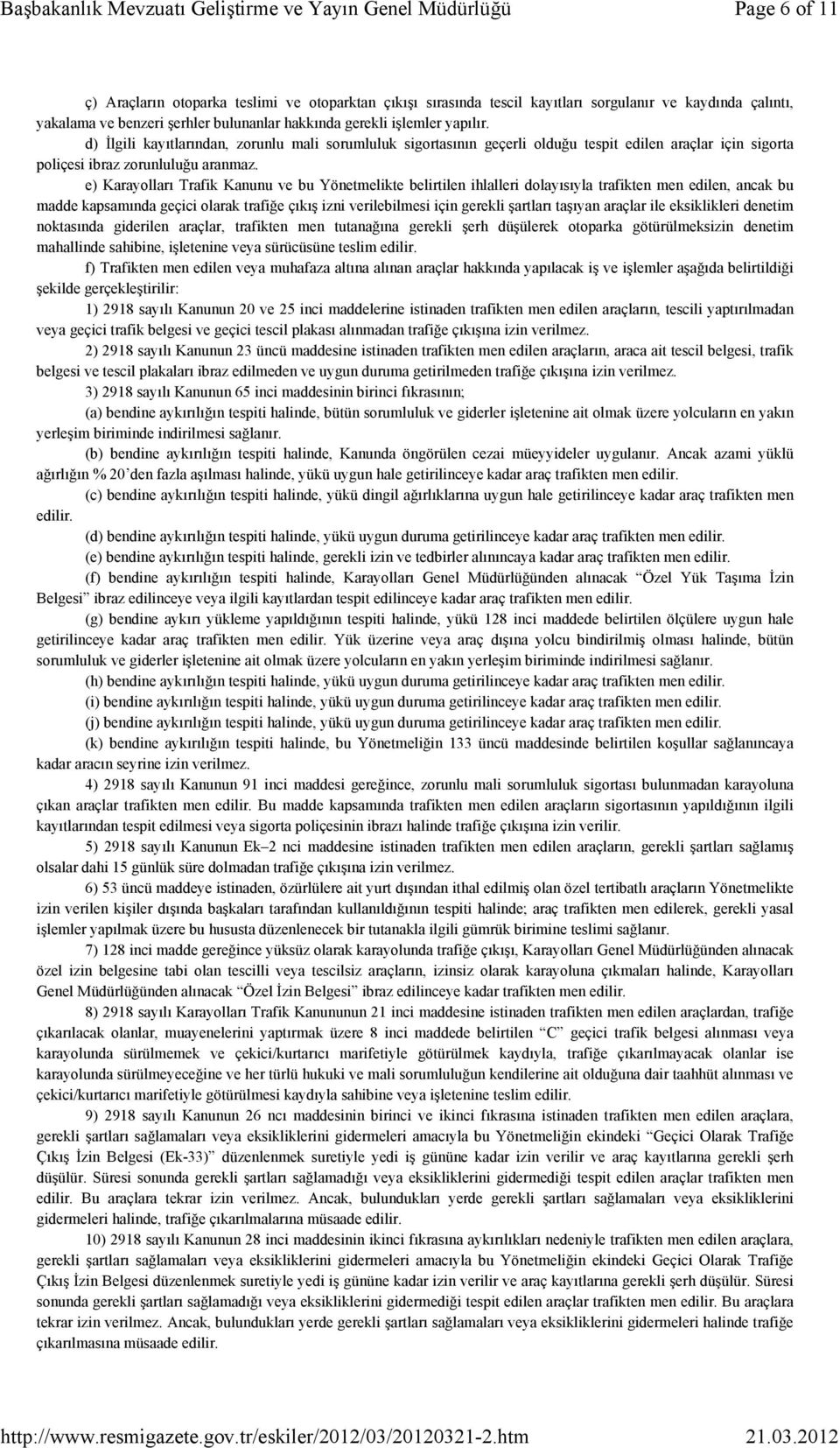 Başbakanlık Mevzuatı Geliştirme ve Yayın Genel Müdürlüğü Page 6 of 11

ç) Araçların otoparka teslimi ve otoparktan çıkışı sırasında tescil kayıtları sorgulanır ve kaydında çalıntı, yakalama ve benzeri şerhler bulunanlar hakkında gerekli işlemler yapılır.

d) İlgili kayıtlarından, zorunlu mali sorumluluk sigortasının geçerli olduğu tespit edilen araçlar için sigorta poliçesi ibraz zorunluluğu aranmaz.

e) Karayolları Trafik Kanunu ve bu Yönetmelikte belirtilen ihlalleri dolayısıyla trafikten men edilen, ancak bu madde kapsamında geçici olarak trafiğe çıkış izni verilebilmesi için gerekli şartları taşıyan araçlar ile eksiklikleri denetim noktasında giderilen araçlar, trafikten men tutanağına gerekli şerh düşülerek otoparka götürülmeksizin denetim mahallinde sahibine, işletenine veya sürücüsüne teslim edilir.

f) Trafikten men edilen veya muhafaza altına alınan araçlar hakkında yapılacak iş ve işlemler aşağıda belirtildiği şekilde gerçekleştirilir:

1) 2918 sayılı Kanunun 20 ve 25 inci maddelerine istinaden trafikten men edilen araçların, tescili yaptırılmadan veya geçici trafik belgesi ve geçici tescil plakası alınmadan trafiğe çıkışına izin verilmez.

2) 2918 sayılı Kanunun 23 üncü maddesine istinaden trafikten men edilen araçların, araca ait tescil belgesi, trafik belgesi ve tescil plakaları ibraz edilmeden ve uygun duruma getirilmeden trafiğe çıkışına izin verilmez.

3) 2918 sayılı Kanunun 65 inci maddesinin birinci fıkrasının;

(a) bendine aykırılığın tespiti halinde, bütün sorumluluk ve giderler işletenine ait olmak üzere yolcuların en yakın yerleşim biriminde indirilmesi sağlanır.

(b) bendine aykırılığın tespiti halinde, Kanunda öngörülen cezai müeyyideler uygulanır. Ancak azami yüklü ağırlığın % 20'den fazla aşılması halinde, yükü uygun hale getirilinceye kadar araç trafikten men edilir.

(c) bendine aykırılığın tespiti halinde, yükü dingil ağırlıklarına uygun hale getirilinceye kadar araç trafikten men edilir.

(d) bendine aykırılığın tespiti halinde, yükü uygun duruma getirilinceye kadar araç trafikten men edilir.

(e) bendine aykırılığın tespiti halinde, gerekli izin ve tedbirler alınıncaya kadar araç trafikten men edilir.

(f) bendine aykırılığın tespiti halinde, Karayolları Genel Müdürlüğünden alınacak "Özel Yük Taşıma İzin Belgesi" ibraz edilinceye veya ilgili kayıtlardan tespit edilinceye kadar araç trafikten men edilir.

(g) bendine aykırı yükleme yapıldığının tespiti halinde, yükü 128 inci maddede belirtilen ölçülere uygun hale getirilinceye kadar araç trafikten men edilir. Yük üzerine veya araç dışına yolcu bindirilmiş olması halinde, bütün sorumluluk ve giderler işletenine ait olmak üzere yolcuların en yakın yerleşim biriminde indirilmesi sağlanır.

(h) bendine aykırılığın tespiti halinde, yükü uygun duruma getirilinceye kadar araç trafikten men edilir.

(i) bendine aykırılığın tespiti halinde, yükü uygun duruma getirilinceye kadar araç trafikten men edilir.

(j) bendine aykırılığın tespiti halinde, yükü uygun duruma getirilinceye kadar araç trafikten men edilir.

(k) bendine aykırılığın tespiti halinde, bu Yönetmeliğin 133 üncü maddesinde belirtilen koşullar sağlanıncaya kadar aracın seyrine izin verilmez.

4) 2918 sayılı Kanunun 91 inci maddesi gereğince, zorunlu mali sorumluluk sigortası bulunmadan karayoluna çıkan araçlar trafikten men edilir. Bu madde kapsamında trafikten men edilen araçların sigortasının yapıldığının ilgili kayıtlarından tespit edilmesi veya sigorta poliçesinin ibrazı halinde trafiğe çıkışına izin verilir.

5) 2918 sayılı Kanunun Ek–2 nci maddesine istinaden trafikten men edilen araçların, gerekli şartları sağlamış olsalar dahi 15 günlük süre dolmadan trafiğe çıkışına izin verilmez.

6) 53 üncü maddeye istinaden, özürlülere ait yurt dışından ithal edilmiş olan özel tertibatlı araçların Yönetmelikte izin verilen kişiler dışında başkaları tarafından kullanıldığının tespiti halinde; araç trafikten men edilerek, gerekli yasal işlemler yapılmak üzere bu hususta düzenlenecek bir tutanakla ilgili gümrük birimine teslimi sağlanır.

7) 128 inci madde gereğince yüksüz olarak karayolunda trafiğe çıkışı, Karayolları Genel Müdürlüğünden alınacak özel izin belgesine tabi olan tescilli veya tescilsiz araçların, izinsiz olarak karayoluna çıkmaları halinde, Karayolları Genel Müdürlüğünden alınacak "Özel İzin Belgesi" ibraz edilinceye kadar trafikten men edilir.

8) 2918 sayılı Karayolları Trafik Kanununun 21 inci maddesine istinaden trafikten men edilen araçlardan, trafiğe çıkarılacak olanlar, muayenelerini yaptırmak üzere 8 inci maddede belirtilen "C" geçici trafik belgesi alınması veya karayolunda sürülmemek ve çekici/kurtarıcı marifetiyle götürülmek kaydıyla, trafiğe çıkarılmayacak olanlar ise karayolunda sürülmeyeceğine ve her türlü hukuki ve mali sorumluluğun kendilerine ait olduğuna dair taahhüt alınması ve çekici/kurtarıcı marifetiyle götürülmesi kaydıyla sahibine veya işletenine teslim edilir.

9) 2918 sayılı Kanunun 26 ncı maddesinin birinci ve ikinci fıkrasına istinaden trafikten men edilen araçlara, gerekli şartları sağlamaları veya eksikliklerini gidermeleri amacıyla bu Yönetmeliğin ekindeki "Geçici Olarak Trafiğe Çıkış İzin Belgesi (Ek-33)" düzenlenmek suretiyle yedi iş gününe kadar izin verilir ve araç kayıtlarına gerekli şerh düşülür. Süresi sonunda gerekli şartları sağlamadığı veya eksikliklerini gidermediği tespit edilen araçlar trafikten men edilir. Bu araçlara tekrar izin verilmez. Ancak, bulundukları yerde gerekli şartları sağlamaları veya eksikliklerini gidermeleri halinde, trafiğe çıkarılmalarına müsaade edilir.

10) 2918 sayılı Kanunun 28 inci maddesinin ikinci fıkrasına aykırılıkları nedeniyle trafikten men edilen araçlara, gerekli şartları sağlamaları veya eksikliklerini gidermeleri amacıyla bu Yönetmeliğin ekindeki Geçici Olarak Trafiğe Çıkış İzin Belgesi düzenlenmek suretiyle yedi iş gününe kadar izin verilir ve araç kayıtlarına gerekli şerh düşülür. Süresi sonunda gerekli şartları sağlamadığı veya eksikliklerini gidermediği tespit edilen araçlar trafikten men edilir. Bu araçlara tekrar izin verilmez. Ancak, bulundukları yerde gerekli şartları sağlamaları veya eksikliklerini gidermeleri halinde trafiğe çıkarılmasına müsaade edilir.

http://www.resmigazete.gov.tr/eskiler/2012/03/20120321-2.htm 21.03.2012